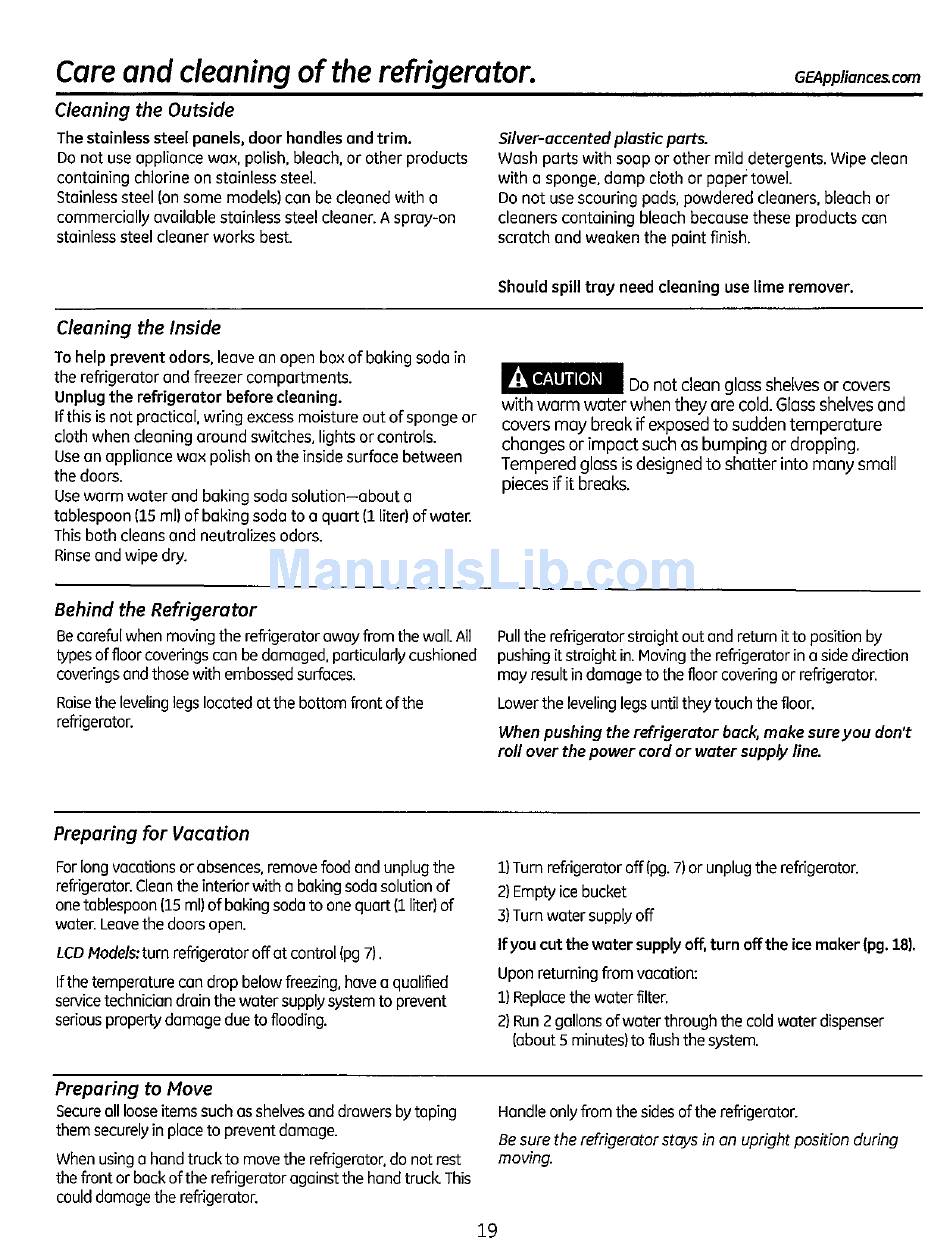 Care and cleaning of the refrigerator.

GEAppliances.com

Cleaning the Outside

The stainless steel panels, door handles and trim.
Do not use appliance wax, polish, bleach, or other products containing chlorine on stainless steel.
Stainless steel (on some models) can be cleaned with a commercially available stainless steel cleaner. A spray-on stainless steel cleaner works best.

Silver-accented plastic parts.
Wash parts with soap or other mild detergents. Wipe clean with a sponge, damp cloth or paper towel.
Do not use scouring pads, powdered cleaners, bleach or cleaners containing bleach because these products can scratch and weaken the paint finish.

Should spill tray need cleaning use lime remover.

Cleaning the Inside

To help prevent odors, leave an open box of baking soda in the refrigerator and freezer compartments.
Unplug the refrigerator before cleaning.
If this is not practical, wring excess moisture out of sponge or cloth when cleaning around switches, lights or controls.
Use an appliance wax polish on the inside surface between the doors.
Use warm water and baking soda solution—about a tablespoon (15 ml) of baking soda to a quart (1 liter) of water. This both cleans and neutralizes odors.
Rinse and wipe dry.

CAUTION Do not clean glass shelves or covers with warm water when they are cold. Glass shelves and covers may break if exposed to sudden temperature changes or impact such as bumping or dropping. Tempered glass is designed to shatter into many small pieces if it breaks.

ManualsLib.com

Behind the Refrigerator

Be careful when moving the refrigerator away from the wall. All types of floor coverings can be damaged, particularly cushioned coverings and those with embossed surfaces.

Raise the leveling legs located at the bottom front of the refrigerator.

Pull the refrigerator straight out and return it to position by pushing it straight in. Moving the refrigerator in a side direction may result in damage to the floor covering or refrigerator.

Lower the leveling legs until they touch the floor.

When pushing the refrigerator back, make sure you don't roll over the power cord or water supply line.

Preparing for Vacation

For long vacations or absences, remove food and unplug the refrigerator. Clean the interior with a baking soda solution of one tablespoon (15 ml) of baking soda to one quart (1 liter) of water. Leave the doors open.

LCD Models: turn refrigerator off at control (pg 7).

If the temperature can drop below freezing, have a qualified service technician drain the water supply system to prevent serious property damage due to flooding.

1) Turn refrigerator off (pg. 7) or unplug the refrigerator.
2) Empty ice bucket
3) Turn water supply off

If you cut the water supply off, turn off the ice maker (pg. 18).

Upon returning from vacation:
1) Replace the water filter.
2) Run 2 gallons of water through the cold water dispenser (about 5 minutes) to flush the system.

Preparing to Move

Secure all loose items such as shelves and drawers by taping them securely in place to prevent damage.

When using a hand truck to move the refrigerator, do not rest the front or back of the refrigerator against the hand truck. This could damage the refrigerator.

Handle only from the sides of the refrigerator.

Be sure the refrigerator stays in an upright position during moving.

19